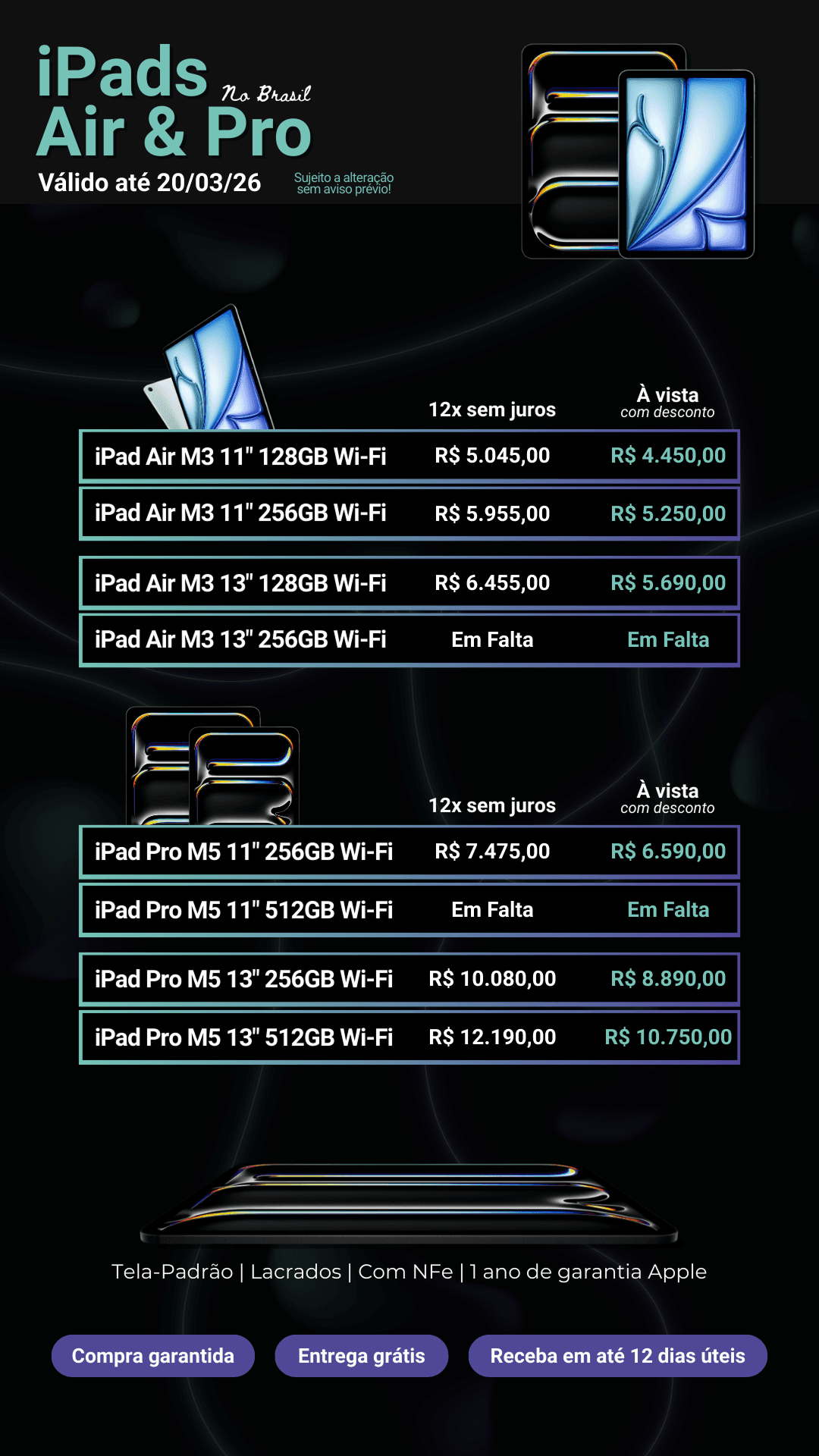 iPads No Brasil
Air & Pro
Válido até 20/03/26

Sujeito a alteração sem aviso prévio!

| | 12x sem juros | À vista com desconto |
|---|---|---|
| iPad Air M3 11" 128GB Wi-Fi | R$ 5.045,00 | R$ 4.450,00 |
| iPad Air M3 11" 256GB Wi-Fi | R$ 5.955,00 | R$ 5.250,00 |
| iPad Air M3 13" 128GB Wi-Fi | R$ 6.455,00 | R$ 5.690,00 |
| iPad Air M3 13" 256GB Wi-Fi | Em Falta | Em Falta |

| | 12x sem juros | À vista com desconto |
|---|---|---|
| iPad Pro M5 11" 256GB Wi-Fi | R$ 7.475,00 | R$ 6.590,00 |
| iPad Pro M5 11" 512GB Wi-Fi | Em Falta | Em Falta |
| iPad Pro M5 13" 256GB Wi-Fi | R$ 10.080,00 | R$ 8.890,00 |
| iPad Pro M5 13" 512GB Wi-Fi | R$ 12.190,00 | R$ 10.750,00 |

Tela-Padrão | Lacrados | Com NFe | 1 ano de garantia Apple

Compra garantida
Entrega grátis
Receba em até 12 dias úteis